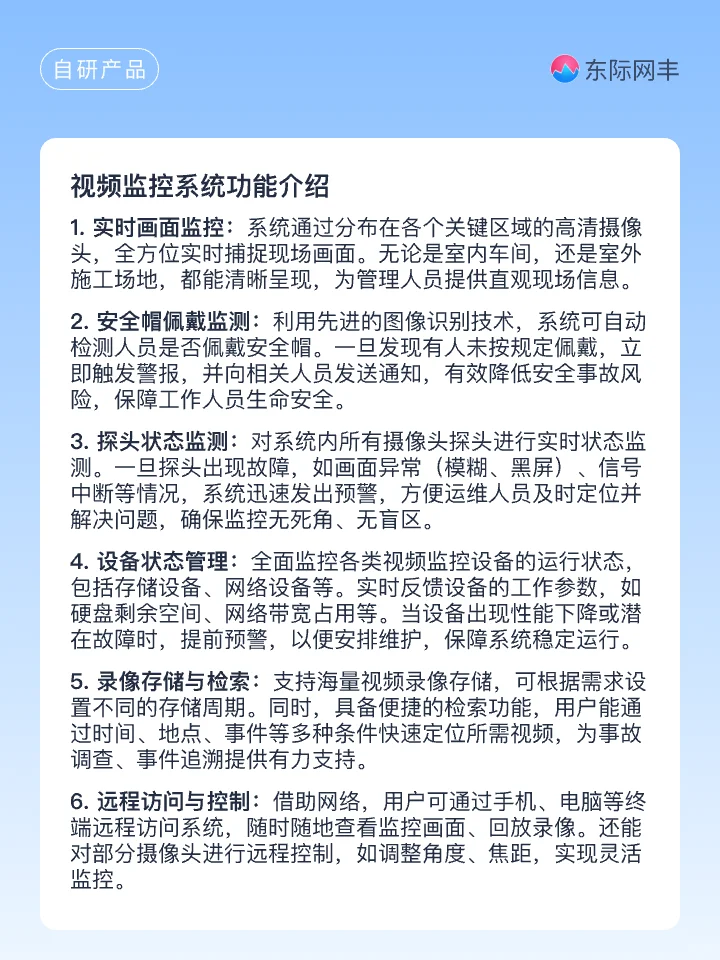 自研产品

东际网丰

视频监控系统功能介绍

1. 实时画面监控：系统通过分布在各个关键区域的高清摄像头，全方位实时捕捉现场画面。无论是室内车间，还是室外施工场地，都能清晰呈现，为管理人员提供直观现场信息。

2. 安全帽佩戴监测：利用先进的图像识别技术，系统可自动检测人员是否佩戴安全帽。一旦发现有人未按规定佩戴，立即触发警报，并向相关人员发送通知，有效降低安全事故风险，保障工作人员生命安全。

3. 探头状态监测：对系统内所有摄像头探头进行实时状态监测。一旦探头出现故障，如画面异常（模糊、黑屏）、信号中断等情况，系统迅速发出预警，方便运维人员及时定位并解决问题，确保监控无死角、无盲区。

4. 设备状态管理：全面监控各类视频监控设备的运行状态，包括存储设备、网络设备等。实时反馈设备的工作参数，如硬盘剩余空间、网络带宽占用等。当设备出现性能下降或潜在故障时，提前预警，以便安排维护，保障系统稳定运行。

5. 录像存储与检索：支持海量视频录像存储，可根据需求设置不同的存储周期。同时，具备便捷的检索功能，用户能通过时间、地点、事件等多种条件快速定位所需视频，为事故调查、事件追溯提供有力支持。

6. 远程访问与控制：借助网络，用户可通过手机、电脑等终端远程访问系统，随时随地查看监控画面、回放录像。还能对部分摄像头进行远程控制，如调整角度、焦距，实现灵活监控。